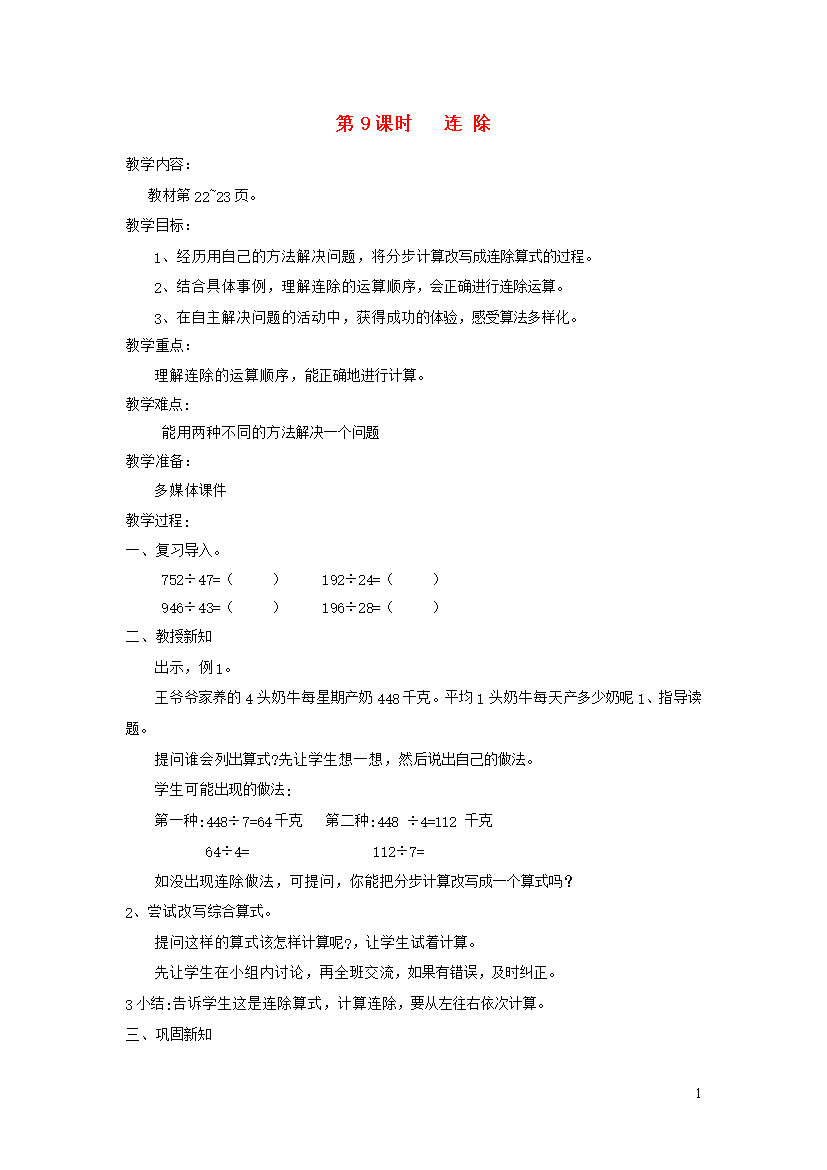 第 9 课时　连 除

教学内容：

教材第 22~23 页。

教学目标：

1、经历用自己的方法解决问题，将分步计算改写成连除算式的过程。

2、结合具体事例，理解连除的运算顺序，会正确进行连除运算。

3、在自主解决问题的活动中，获得成功的体验，感受算法多样化。

教学重点：

理解连除的运算顺序，能正确地进行计算。

教学难点：

能用两种不同的方法解决一个问题

教学准备：

多媒体课件

教学过程：

一、复习导入。

752÷47=（　　）　　192÷24=（　　）

946÷43=（　　）　　196÷28=（　　）

二、教授新知

出示，例 1。

王爷爷家养的 4 头奶牛每星期产奶 448 千克。平均 1 头奶牛每天产多少奶呢 1、指导读题。

提问谁会列出算式?先让学生想一想，然后说出自己的做法。

学生可能出现的做法:

第一种:448÷7=64 千克　　第二种:448 ÷4=112 千克

64÷4=　　　　112÷7=

如没出现连除做法，可提问，你能把分步计算改写成一个算式吗?

2、尝试改写综合算式。

提问这样的算式该怎样计算呢?，让学生试着计算。

先让学生在小组内讨论，再全班交流，如果有错误，及时纠正。

3 小结:告诉学生这是连除算式，计算连除，要从左往右依次计算。

三、巩固新知

1